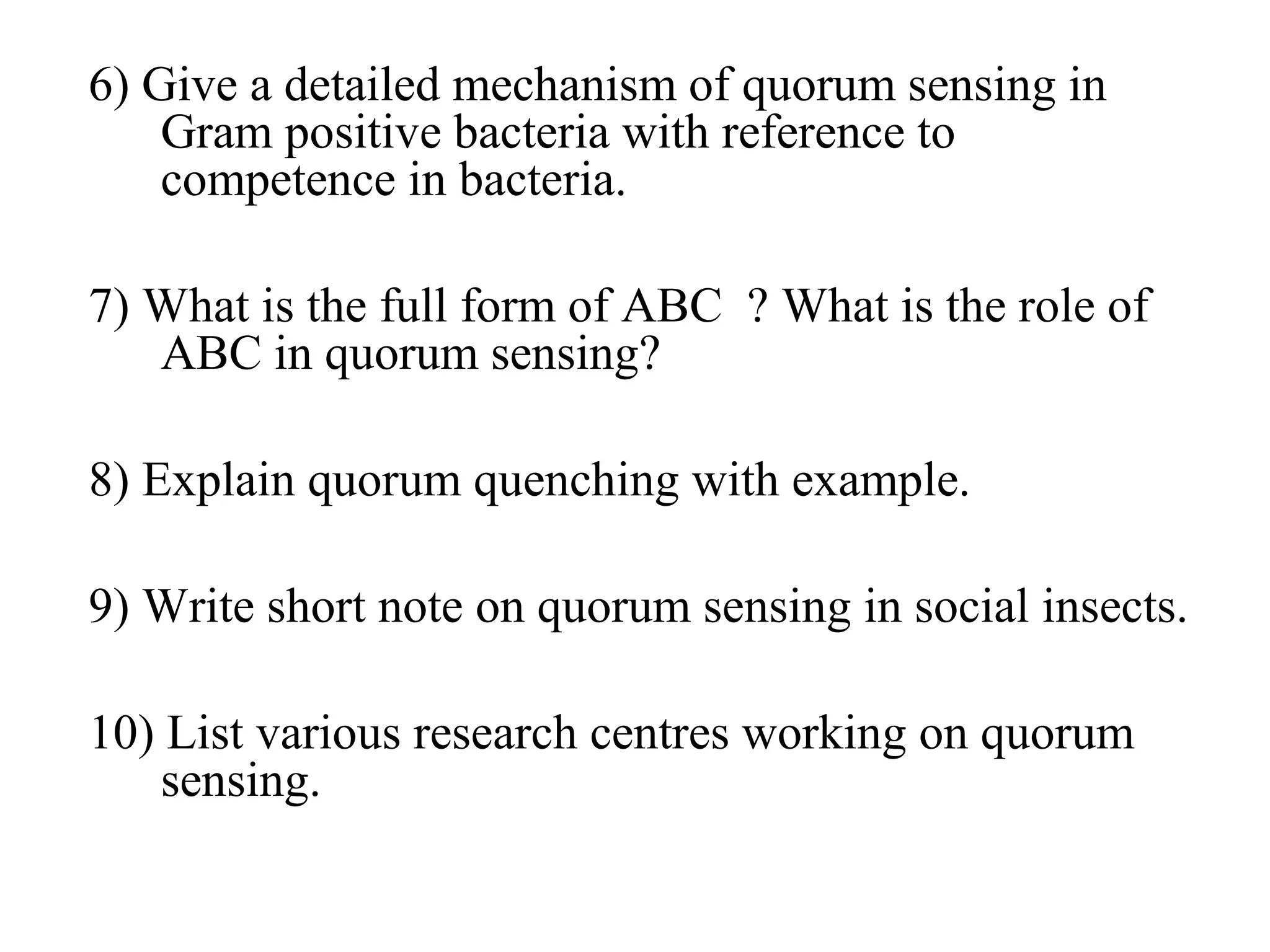 6) Give a detailed mechanism of quorum sensing in Gram positive bacteria with reference to competence in bacteria.

7) What is the full form of ABC  ? What is the role of ABC in quorum sensing?

8) Explain quorum quenching with example.

9) Write short note on quorum sensing in social insects.

10) List various research centres working on quorum sensing.